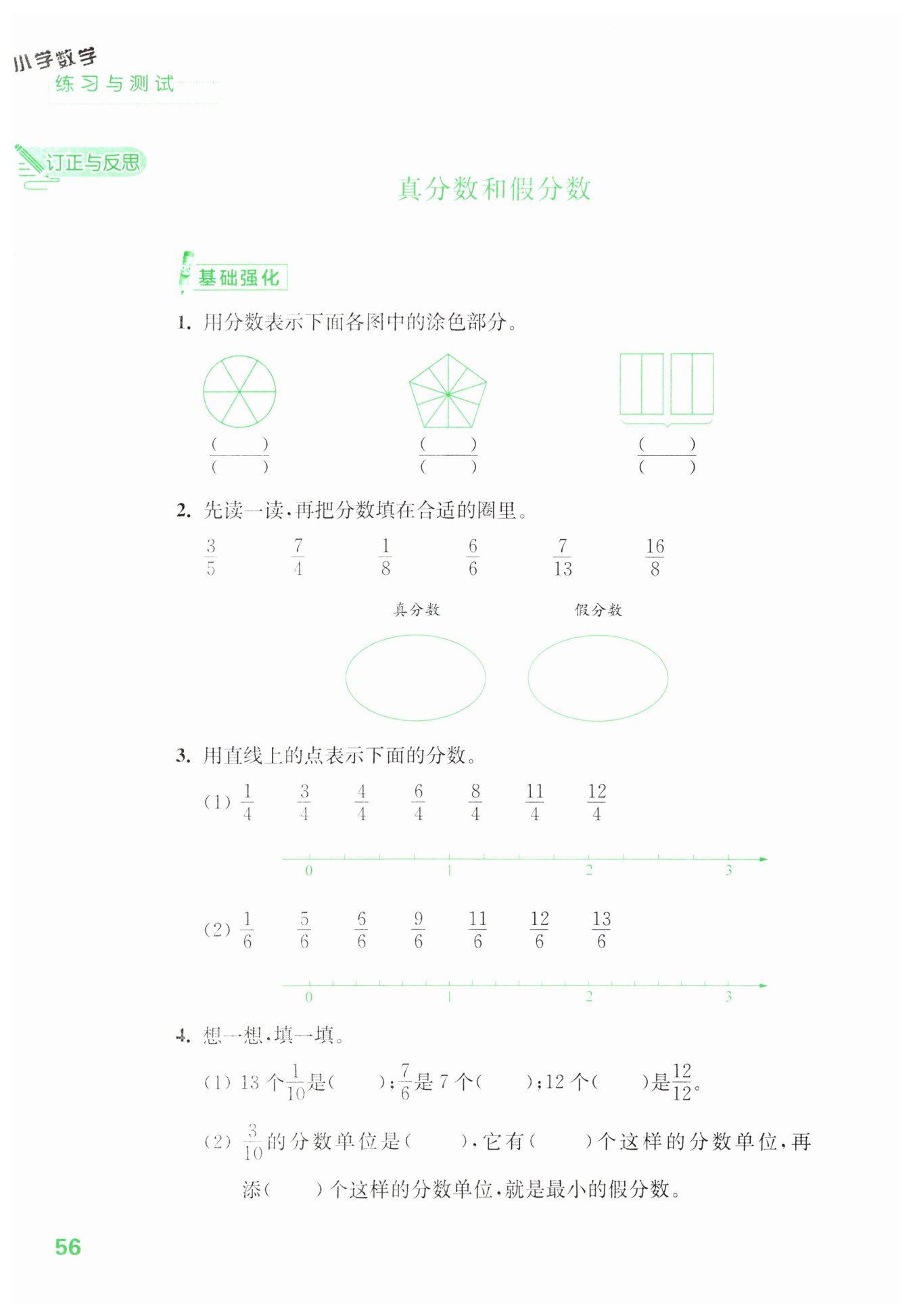 小学数学
练习与测试

订正与反思

真分数和假分数

基础强化

1. 用分数表示下面各图中的涂色部分。

$\frac{(\quad)}{(\quad)}$ $\frac{(\quad)}{(\quad)}$ $\frac{(\quad)}{(\quad)}$

2. 先读一读，再把分数填在合适的圈里。

$\frac{3}{5}$ $\frac{7}{4}$ $\frac{1}{8}$ $\frac{6}{6}$ $\frac{7}{13}$ $\frac{16}{8}$

真分数 假分数

3. 用直线上的点表示下面的分数。

(1) $\frac{1}{4}$ $\frac{3}{4}$ $\frac{4}{4}$ $\frac{6}{4}$ $\frac{8}{4}$ $\frac{11}{4}$ $\frac{12}{4}$

0 1 2 3

(2) $\frac{1}{6}$ $\frac{5}{6}$ $\frac{6}{6}$ $\frac{9}{6}$ $\frac{11}{6}$ $\frac{12}{6}$ $\frac{13}{6}$

0 1 2 3

4. 想一想，填一填。

(1) 13 个$\frac{1}{10}$是(　　)；$\frac{7}{6}$是 7 个(　　)；12 个(　　)是$\frac{12}{12}$。

(2) $\frac{3}{10}$的分数单位是(　　)，它有(　　)个这样的分数单位，再添(　　)个这样的分数单位，就是最小的假分数。

56